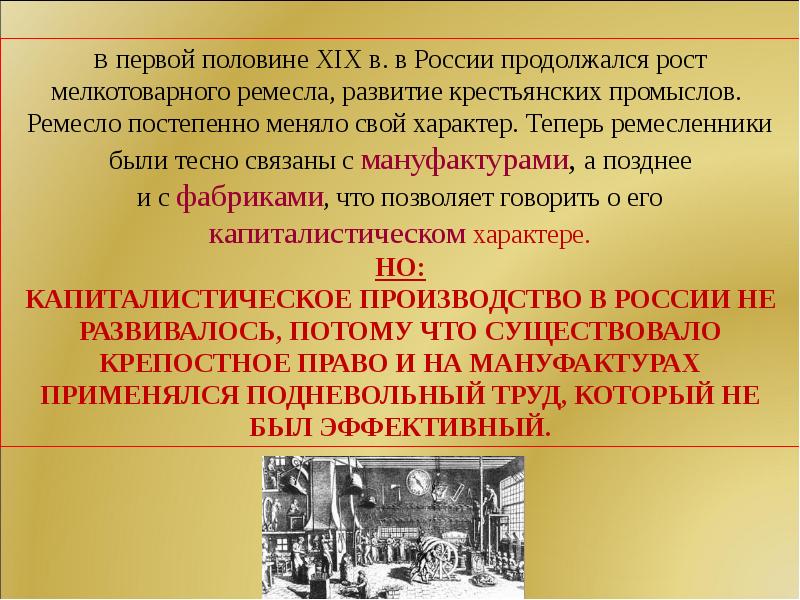 в первой половине XIX в. в России продолжался рост мелкотоварного ремесла, развитие крестьянских промыслов. Ремесло постепенно меняло свой характер. Теперь ремесленники были тесно связаны с мануфактурами, а позднее и с фабриками, что позволяет говорить о его капиталистическом характере.

НО:

КАПИТАЛИСТИЧЕСКОЕ ПРОИЗВОДСТВО В РОССИИ НЕ РАЗВИВАЛОСЬ, ПОТОМУ ЧТО СУЩЕСТВОВАЛО КРЕПОСТНОЕ ПРАВО И НА МАНУФАКТУРАХ ПРИМЕНЯЛСЯ ПОДНЕВОЛЬНЫЙ ТРУД, КОТОРЫЙ НЕ БЫЛ ЭФФЕКТИВНЫЙ.